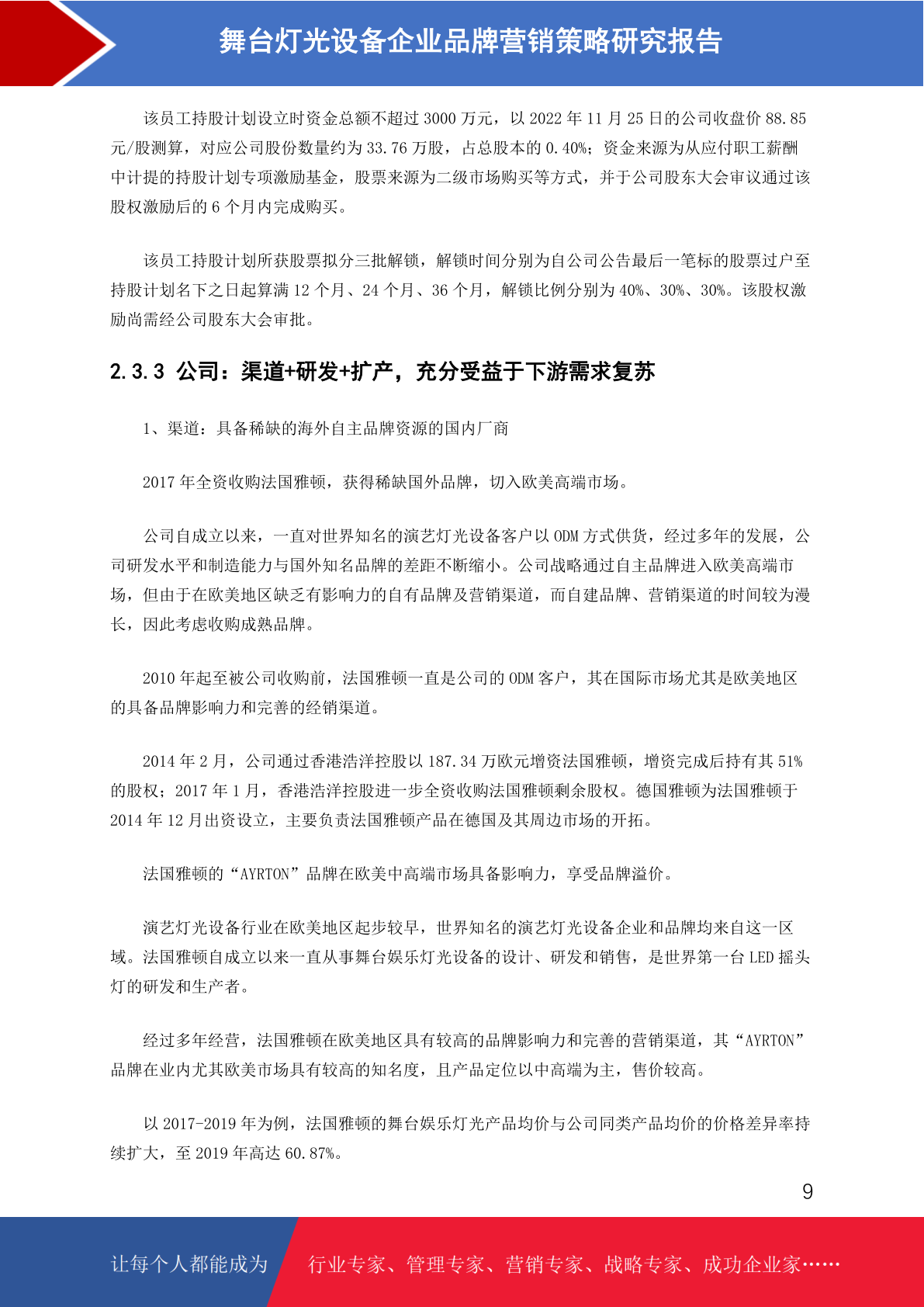 舞台灯光设备企业品牌营销策略研究报告

该员工持股计划设立时资金总额不超过 3000 万元，以 2022 年 11 月 25 日的公司收盘价 88.85 元/股测算，对应公司股份数量约为 33.76 万股，占总股本的 0.40%；资金来源为从应付职工薪酬中计提的持股计划专项激励基金，股票来源为二级市场购买等方式，并于公司股东大会审议通过该股权激励后的 6 个月内完成购买。

该员工持股计划所获股票拟分三批解锁，解锁时间分别为自公司公告最后一笔标的股票过户至持股计划名下之日起算满 12 个月、24 个月、36 个月，解锁比例分别为 40%、30%、30%。该股权激励尚需经公司股东大会审批。

2.3.3 公司：渠道+研发+扩产，充分受益于下游需求复苏

1、渠道：具备稀缺的海外自主品牌资源的国内厂商

2017 年全资收购法国雅顿，获得稀缺国外品牌，切入欧美高端市场。

公司自成立以来，一直对世界知名的演艺灯光设备客户以 ODM 方式供货，经过多年的发展，公司研发水平和制造能力与国外知名品牌的差距不断缩小。公司战略通过自主品牌进入欧美高端市场，但由于在欧美地区缺乏有影响力的自有品牌及营销渠道，而自建品牌、营销渠道的时间较为漫长，因此考虑收购成熟品牌。

2010 年起至被公司收购前，法国雅顿一直是公司的 ODM 客户，其在国际市场尤其是欧美地区的具备品牌影响力和完善的经销渠道。

2014 年 2 月，公司通过香港浩洋控股以 187.34 万欧元增资法国雅顿，增资完成后持有其 51% 的股权；2017 年 1 月，香港浩洋控股进一步全资收购法国雅顿剩余股权。德国雅顿为法国雅顿于 2014 年 12 月出资设立，主要负责法国雅顿产品在德国及其周边市场的开拓。

法国雅顿的“AYRTON”品牌在欧美中高端市场具备影响力，享受品牌溢价。

演艺灯光设备行业在欧美地区起步较早，世界知名的演艺灯光设备企业和品牌均来自这一区域。法国雅顿自成立以来一直从事舞台娱乐灯光设备的设计、研发和销售，是世界第一台 LED 摇头灯的研发和生产者。

经过多年经营，法国雅顿在欧美地区具有较高的品牌影响力和完善的营销渠道，其“AYRTON”品牌在业内尤其欧美市场具有较高的知名度，且产品定位以中高端为主，售价较高。

以 2017-2019 年为例，法国雅顿的舞台娱乐灯光产品均价与公司同类产品均价的价格差异率持续扩大，至 2019 年高达 60.87%。

9

让每个人都能成为 行业专家、管理专家、营销专家、战略专家、成功企业家……